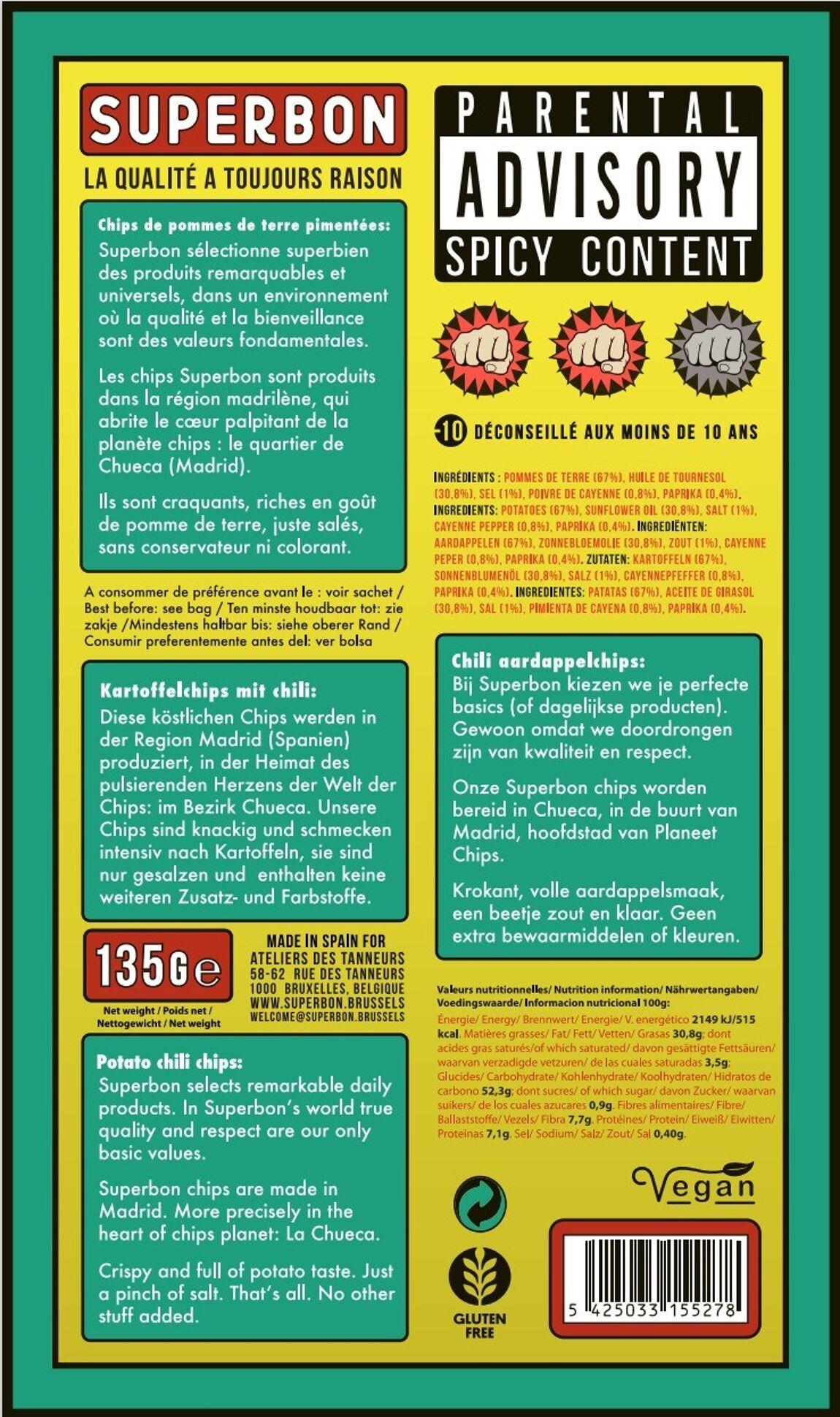 SUPERBON

LA QUALITÉ A TOUJOURS RAISON

Chips de pommes de terre pimentées:
Superbon sélectionne superbien des produits remarquables et universels, dans un environnement où la qualité et la bienveillance sont des valeurs fondamentales.

Les chips Superbon sont produits dans la région madrilène, qui abrite le cœur palpitant de la planète chips : le quartier de Chueca (Madrid).

Ils sont craquants, riches en goût de pomme de terre, juste salés, sans conservateur ni colorant.

A consommer de préférence avant le : voir sachet / Best before: see bag / Ten minste houdbaar tot: zie zakje /Mindestens haltbar bis: siehe oberer Rand / Consumir preferentemente antes del: ver bolsa

Kartoffelchips mit chili:
Diese köstlichen Chips werden in der Region Madrid (Spanien) produziert, in der Heimat des pulsierenden Herzens der Welt der Chips: im Bezirk Chueca. Unsere Chips sind knackig und schmecken intensiv nach Kartoffeln, sie sind nur gesalzen und enthalten keine weiteren Zusatz- und Farbstoffe.

135G e

Net weight / Poids net / Nettogewicht / Net weight

MADE IN SPAIN FOR
ATELIERS DES TANNEURS
58-62 RUE DES TANNEURS
1000 BRUXELLES, BELGIQUE
WWW.SUPERBON.BRUSSELS
WELCOME@SUPERBON.BRUSSELS

Potato chili chips:
Superbon selects remarkable daily products. In Superbon's world true quality and respect are our only basic values.

Superbon chips are made in Madrid. More precisely in the heart of chips planet: La Chueca.

Crispy and full of potato taste. Just a pinch of salt. That's all. No other stuff added.

PARENTAL
ADVISORY
SPICY CONTENT

-10 DÉCONSEILLÉ AUX MOINS DE 10 ANS

INGRÉDIENTS : POMMES DE TERRE (67%), HUILE DE TOURNESOL (30,8%), SEL (1%), POIVRE DE CAYENNE (0,8%), PAPRIKA (0,4%). INGREDIENTS: POTATOES (67%), SUNFLOWER OIL (30,8%), SALT (1%), CAYENNE PEPPER (0,8%), PAPRIKA (0,4%). INGREDIËNTEN: AARDAPPELEN (67%), ZONNEBLOEMOLIE (30,8%), ZOUT (1%), CAYENNE PEPER (0,8%), PAPRIKA (0,4%). ZUTATEN: KARTOFFELN (67%), SONNENBLUMENÖL (30,8%), SALZ (1%), CAYENNEPFEFFER (0,8%), PAPRIKA (0,4%). INGREDIENTES: PATATAS (67%), ACEITE DE GIRASOL (30,8%), SAL (1%), PIMIENTA DE CAYENA (0,8%), PAPRIKA (0,4%).

Chili aardappelchips:
Bij Superbon kiezen we je perfecte basics (of dagelijkse producten). Gewoon omdat we doordrongen zijn van kwaliteit en respect.

Onze Superbon chips worden bereid in Chueca, in de buurt van Madrid, hoofdstad van Planeet Chips.

Krokant, volle aardappelsmaak, een beetje zout en klaar. Geen extra bewaarmiddelen of kleuren.

Valeurs nutritionnelles/ Nutrition information/ Nährwertangaben/ Voedingswaarde/ Informacion nutricional 100g:
Énergie/ Energy/ Brennwert/ Energie/ V. energético 2149 kJ/515 kcal. Matières grasses/ Fat/ Fett/ Vetten/ Grasas 30,8g; dont acides gras saturés/of which saturated/ davon gesättigte Fettsäuren/ waarvan verzadigde vetzuren/ de las cuales saturadas 3,5g; Glucides/ Carbohydrate/ Kohlenhydrate/ Koolhydraten/ Hidratos de carbono 52,3g; dont sucres/ of which sugar/ davon Zucker/ waarvan suikers/ de los cuales azucares 0,9g. Fibres alimentaires/ Fibre/ Ballaststoffe/ Vezels/ Fibra 7,7g. Protéines/ Protein/ Eiweiß/ Eiwitten/ Proteinas 7,1g. Sel/ Sodium/ Salz/ Zout/ Sal 0,40g.

Vegan

GLUTEN FREE

5 425033 155278